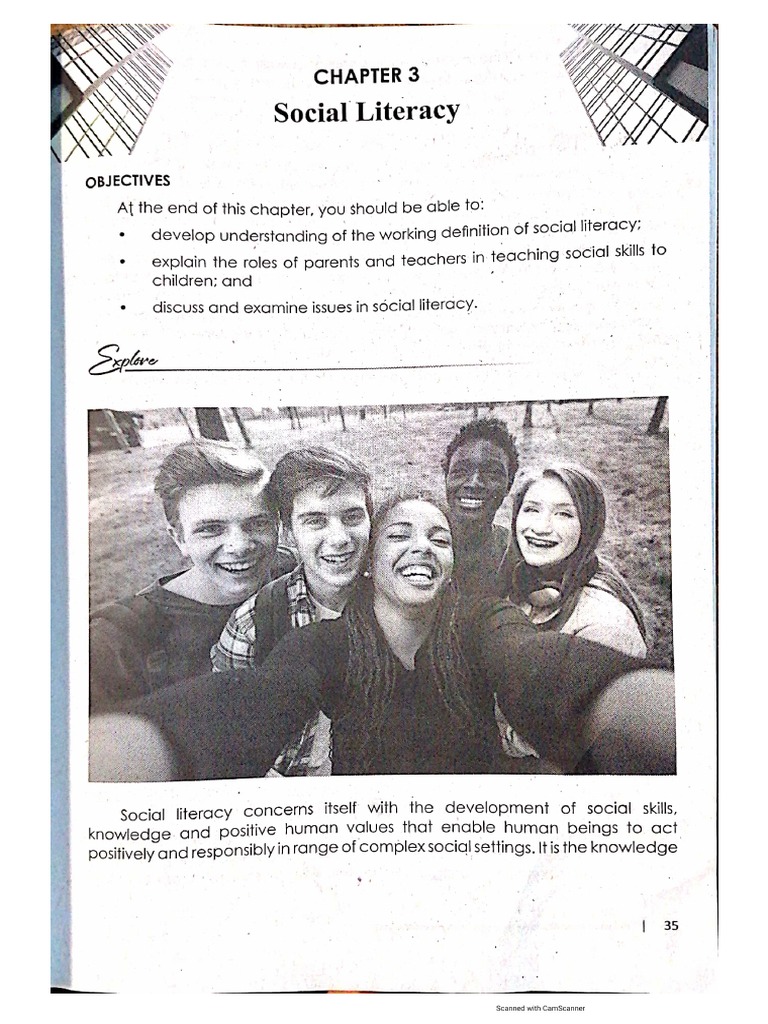 CHAPTER 3
Social Literacy

OBJECTIVES

At the end of this chapter, you should be able to:

• develop understanding of the working definition of social literacy;
• explain the roles of parents and teachers in teaching social skills to children; and
• discuss and examine issues in social literacy.

Explore

Social literacy concerns itself with the development of social skills, knowledge and positive human values that enable human beings to act positively and responsibly in range of complex social settings. It is the knowledge

| 35

Scanned with CamScanner